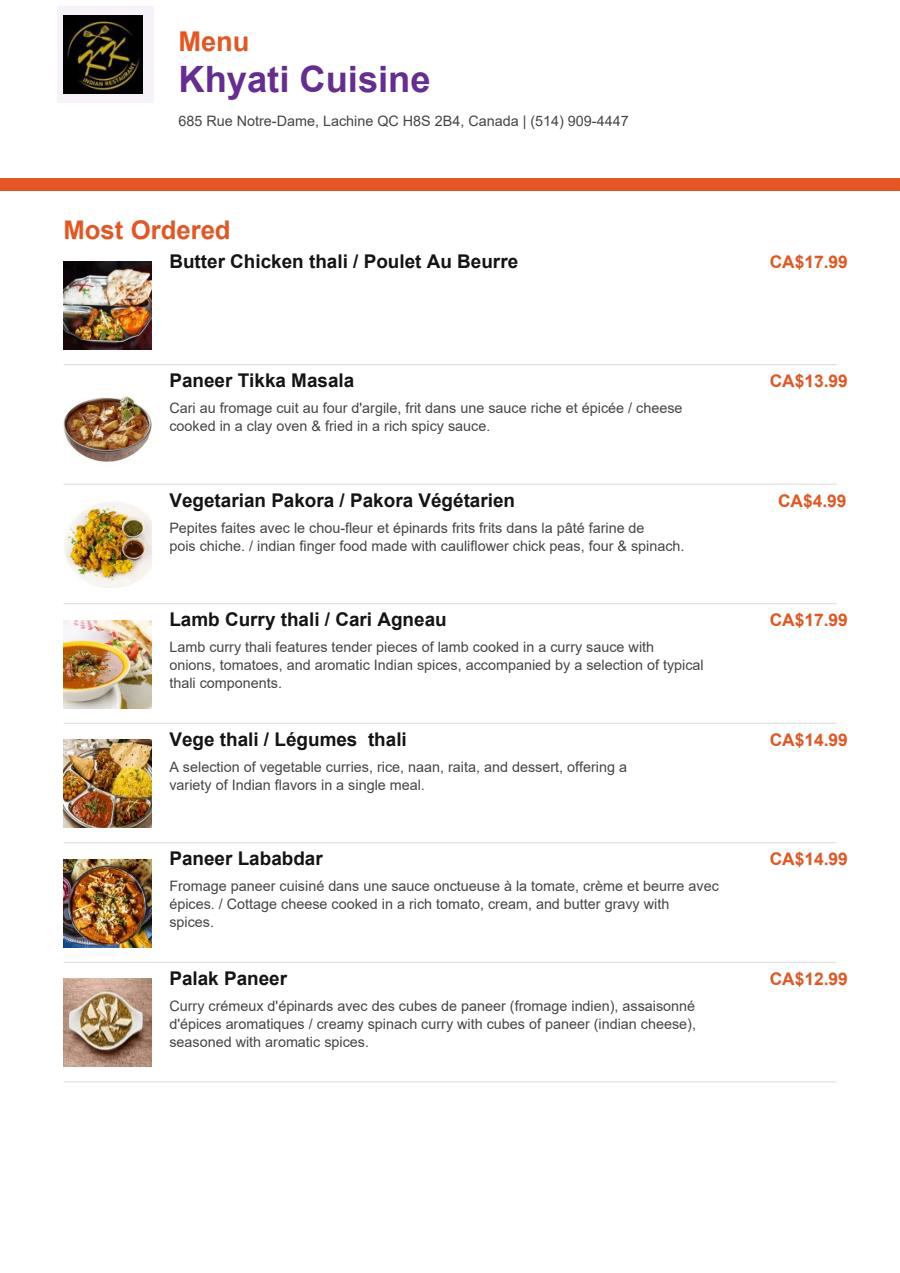 KK
INDIAN RESTAURANT

Menu
Khyati Cuisine
685 Rue Notre-Dame, Lachine QC H8S 2B4, Canada | (514) 909-4447

Most Ordered

Butter Chicken thali / Poulet Au Beurre
CA$17.99

Paneer Tikka Masala
CA$13.99
Cari au fromage cuit au four d'argile, frit dans une sauce riche et épicée / cheese cooked in a clay oven & fried in a rich spicy sauce.

Vegetarian Pakora / Pakora Végétarien
CA$4.99
Pepites faites avec le chou-fleur et épinards frits frits dans la pâté farine de pois chiche. / indian finger food made with cauliflower chick peas, four & spinach.

Lamb Curry thali / Cari Agneau
CA$17.99
Lamb curry thali features tender pieces of lamb cooked in a curry sauce with onions, tomatoes, and aromatic Indian spices, accompanied by a selection of typical thali components.

Vege thali / Légumes thali
CA$14.99
A selection of vegetable curries, rice, naan, raita, and dessert, offering a variety of Indian flavors in a single meal.

Paneer Lababdar
CA$14.99
Fromage paneer cuisiné dans une sauce onctueuse à la tomate, crème et beurre avec épices. / Cottage cheese cooked in a rich tomato, cream, and butter gravy with spices.

Palak Paneer
CA$12.99
Curry crémeux d'épinards avec des cubes de paneer (fromage indien), assaisonné d'épices aromatiques / creamy spinach curry with cubes of paneer (indian cheese), seasoned with aromatic spices.